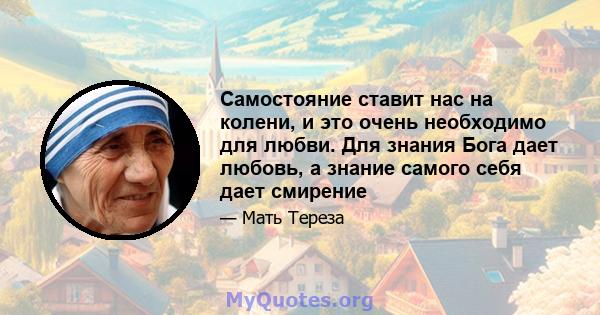 Самостояние ставит нас на колени, и это очень необходимо для любви. Для знания Бога дает любовь, а знание самого себя дает смирение

— Мать Тереза

MyQuotes.org